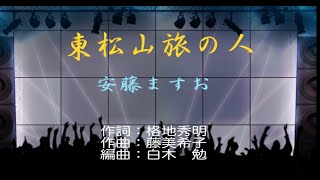 東松山旅の人

安藤ますお

作詞：格地秀明
作曲：藤美希子
編曲：白木　勉